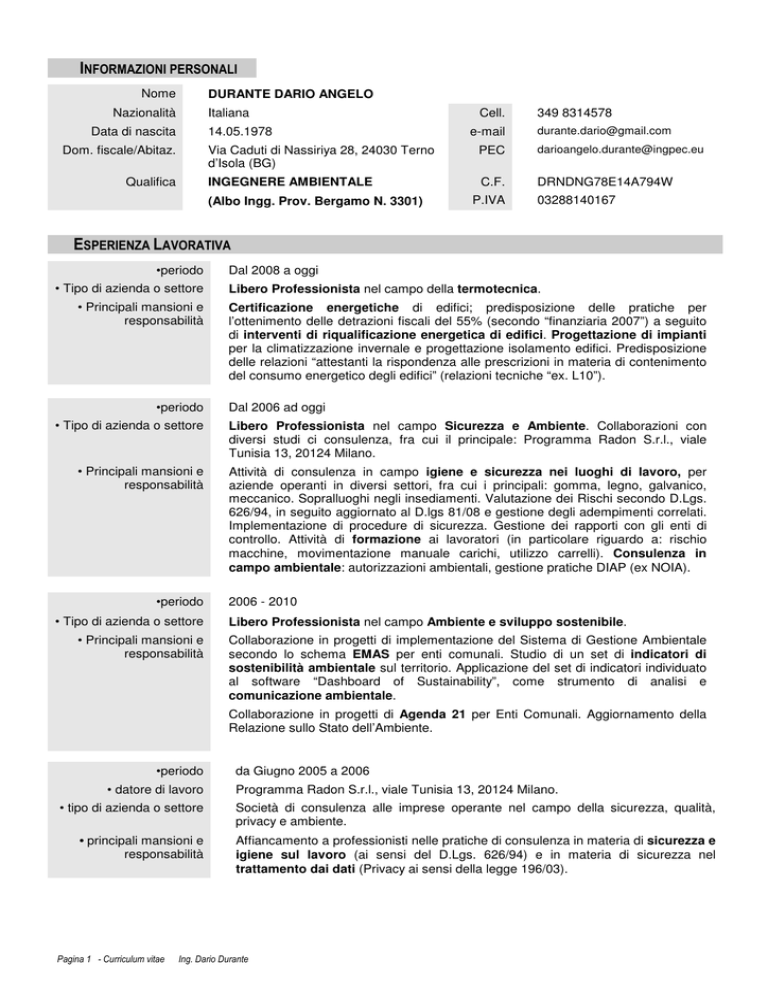 INFORMAZIONI PERSONALI

Nome DURANTE DARIO ANGELO
Nazionalità Italiana
Data di nascita 14.05.1978
Dom. fiscale/Abitaz. Via Caduti di Nassiriya 28, 24030 Terno d'Isola (BG)
Qualifica INGEGNERE AMBIENTALE
(Albo Ingg. Prov. Bergamo N. 3301)

Cell. 349 8314578
e-mail durante.dario@gmail.com
PEC darioangelo.durante@ingpec.eu
C.F. DRNDNG78E14A794W
P.IVA 03288140167

ESPERIENZA LAVORATIVA

•periodo Dal 2008 a oggi
• Tipo di azienda o settore Libero Professionista nel campo della termotecnica.
• Principali mansioni e responsabilità Certificazione energetiche di edifici; predisposizione delle pratiche per l'ottenimento delle detrazioni fiscali del 55% (secondo "finanziaria 2007") a seguito di interventi di riqualificazione energetica di edifici. Progettazione di impianti per la climatizzazione invernale e progettazione isolamento edifici. Predisposizione delle relazioni "attestanti la rispondenza alle prescrizioni in materia di contenimento del consumo energetico degli edifici" (relazioni tecniche "ex. L10").

•periodo Dal 2006 ad oggi
• Tipo di azienda o settore Libero Professionista nel campo Sicurezza e Ambiente. Collaborazioni con diversi studi ci consulenza, fra cui il principale: Programma Radon S.r.l., viale Tunisia 13, 20124 Milano.
• Principali mansioni e responsabilità Attività di consulenza in campo igiene e sicurezza nei luoghi di lavoro, per aziende operanti in diversi settori, fra cui i principali: gomma, legno, galvanico, meccanico. Sopralluoghi negli insediamenti. Valutazione dei Rischi secondo D.Lgs. 626/94, in seguito aggiornato al D.lgs 81/08 e gestione degli adempimenti correlati. Implementazione di procedure di sicurezza. Gestione dei rapporti con gli enti di controllo. Attività di formazione ai lavoratori (in particolare riguardo a: rischio macchine, movimentazione manuale carichi, utilizzo carrelli). Consulenza in campo ambientale: autorizzazioni ambientali, gestione pratiche DIAP (ex NOIA).

•periodo 2006 - 2010
• Tipo di azienda o settore Libero Professionista nel campo Ambiente e sviluppo sostenibile.
• Principali mansioni e responsabilità Collaborazione in progetti di implementazione del Sistema di Gestione Ambientale secondo lo schema EMAS per enti comunali. Studio di un set di indicatori di sostenibilità ambientale sul territorio. Applicazione del set di indicatori individuato al software "Dashboard of Sustainability", come strumento di analisi e comunicazione ambientale.
Collaborazione in progetti di Agenda 21 per Enti Comunali. Aggiornamento della Relazione sullo Stato dell'Ambiente.

•periodo da Giugno 2005 a 2006
• datore di lavoro Programma Radon S.r.l., viale Tunisia 13, 20124 Milano.
• tipo di azienda o settore Società di consulenza alle imprese operante nel campo della sicurezza, qualità, privacy e ambiente.
• principali mansioni e responsabilità Affiancamento a professionisti nelle pratiche di consulenza in materia di sicurezza e igiene sul lavoro (ai sensi del D.Lgs. 626/94) e in materia di sicurezza nel trattamento dai dati (Privacy ai sensi della legge 196/03).

Pagina 1 - Curriculum vitae Ing. Dario Durante